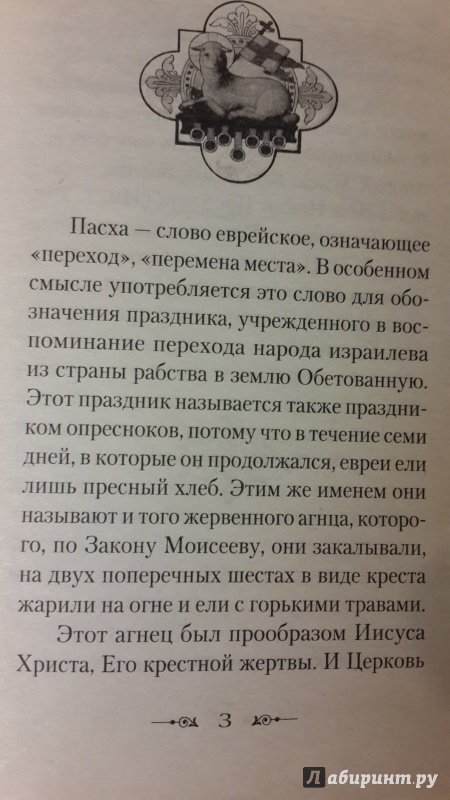 Пасха — слово еврейское, означающее «переход», «перемена места». В особенном смысле употребляется это слово для обозначения праздника, учрежденного в воспоминание перехода народа израилева из страны рабства в землю Обетованную. Этот праздник называется также праздником опресноков, потому что в течение семи дней, в которые он продолжался, евреи ели лишь пресный хлеб. Этим же именем они называют и того жервенного агнца, которого, по Закону Моисееву, они закалывали, на двух поперечных шестах в виде креста жарили на огне и ели с горькими травами.

Этот агнец был прообразом Иисуса Христа, Его крестной жертвы. И Церковь

3

Лабиринт.ру